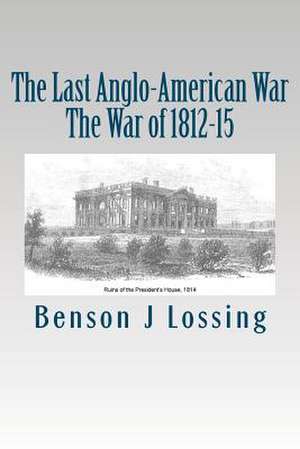 The Last Anglo-American War
The War of 1812-15

Ruins of the President's House, 1814

Benson J Lossing